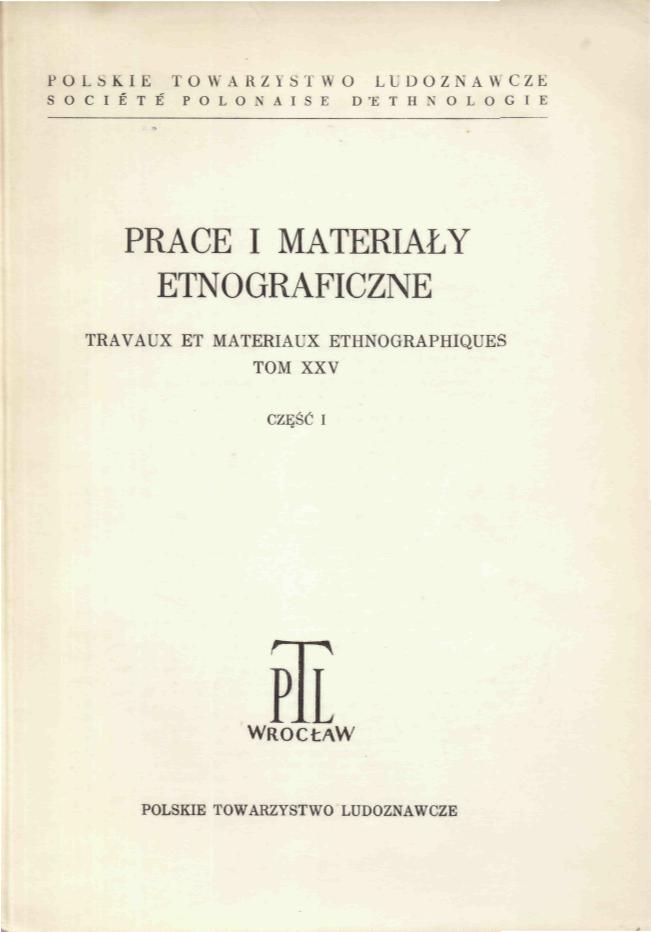 POLSKIE TOWARZYSTWO LUDOZNAWCZE
SOCIÉTÉ POLONAISE D'ETHNOLOGIE

PRACE I MATERIAŁY ETNOGRAFICZNE

TRAVAUX ET MATERIAUX ETHNOGRAPHIQUES
TOM XXV

CZĘŚĆ I

PTL
WROCŁAW

POLSKIE TOWARZYSTWO LUDOZNAWCZE